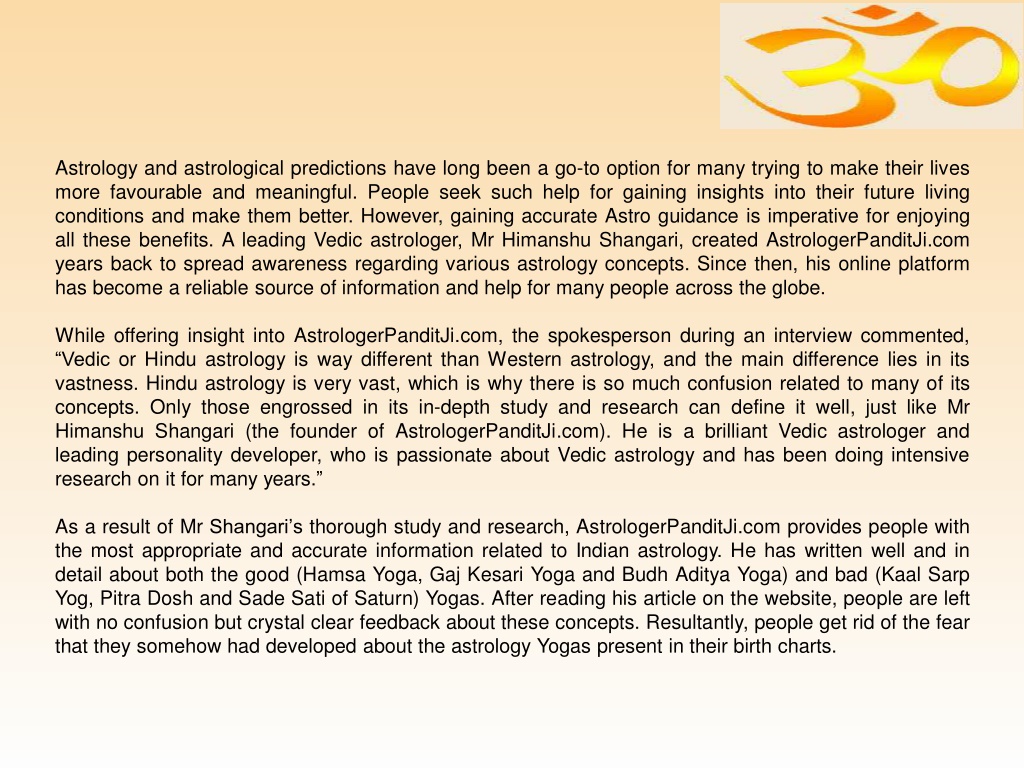 Astrology and astrological predictions have long been a go-to option for many trying to make their lives more favourable and meaningful. People seek such help for gaining insights into their future living conditions and make them better. However, gaining accurate Astro guidance is imperative for enjoying all these benefits. A leading Vedic astrologer, Mr Himanshu Shangari, created AstrologerPanditJi.com years back to spread awareness regarding various astrology concepts. Since then, his online platform has become a reliable source of information and help for many people across the globe.

While offering insight into AstrologerPanditJi.com, the spokesperson during an interview commented, “Vedic or Hindu astrology is way different than Western astrology, and the main difference lies in its vastness. Hindu astrology is very vast, which is why there is so much confusion related to many of its concepts. Only those engrossed in its in-depth study and research can define it well, just like Mr Himanshu Shangari (the founder of AstrologerPanditJi.com). He is a brilliant Vedic astrologer and leading personality developer, who is passionate about Vedic astrology and has been doing intensive research on it for many years.”

As a result of Mr Shangari’s thorough study and research, AstrologerPanditJi.com provides people with the most appropriate and accurate information related to Indian astrology. He has written well and in detail about both the good (Hamsa Yoga, Gaj Kesari Yoga and Budh Aditya Yoga) and bad (Kaal Sarp Yog, Pitra Dosh and Sade Sati of Saturn) Yogas. After reading his article on the website, people are left with no confusion but crystal clear feedback about these concepts. Resultantly, people get rid of the fear that they somehow had developed about the astrology Yogas present in their birth charts.